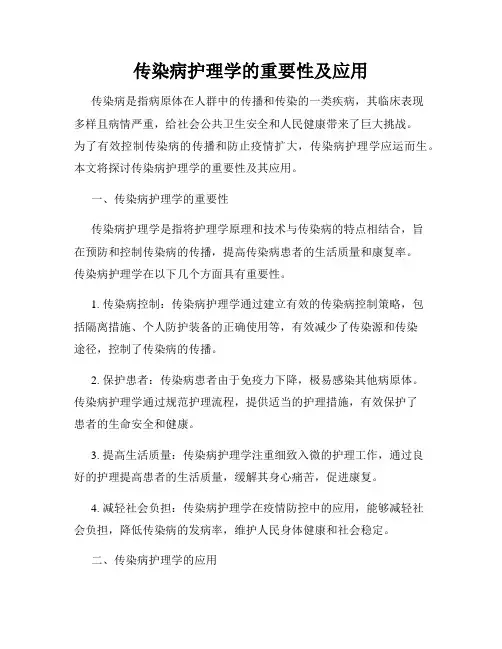 传染病护理学的重要性及应用

传染病是指病原体在人群中的传播和传染的一类疾病，其临床表现多样且病情严重，给社会公共卫生安全和人民健康带来了巨大挑战。为了有效控制传染病的传播和防止疫情扩大，传染病护理学应运而生。本文将探讨传染病护理学的重要性及其应用。

一、传染病护理学的重要性

传染病护理学是指将护理学原理和技术与传染病的特点相结合，旨在预防和控制传染病的传播，提高传染病患者的生活质量和康复率。传染病护理学在以下几个方面具有重要性。

1. 传染病控制：传染病护理学通过建立有效的传染病控制策略，包括隔离措施、个人防护装备的正确使用等，有效减少了传染源和传染途径，控制了传染病的传播。

2. 保护患者：传染病患者由于免疫力下降，极易感染其他病原体。传染病护理学通过规范护理流程，提供适当的护理措施，有效保护了患者的生命安全和健康。

3. 提高生活质量：传染病护理学注重细致入微的护理工作，通过良好的护理提高患者的生活质量，缓解其身心痛苦，促进康复。

4. 减轻社会负担：传染病护理学在疫情防控中的应用，能够减轻社会负担，降低传染病的发病率，维护人民身体健康和社会稳定。

二、传染病护理学的应用